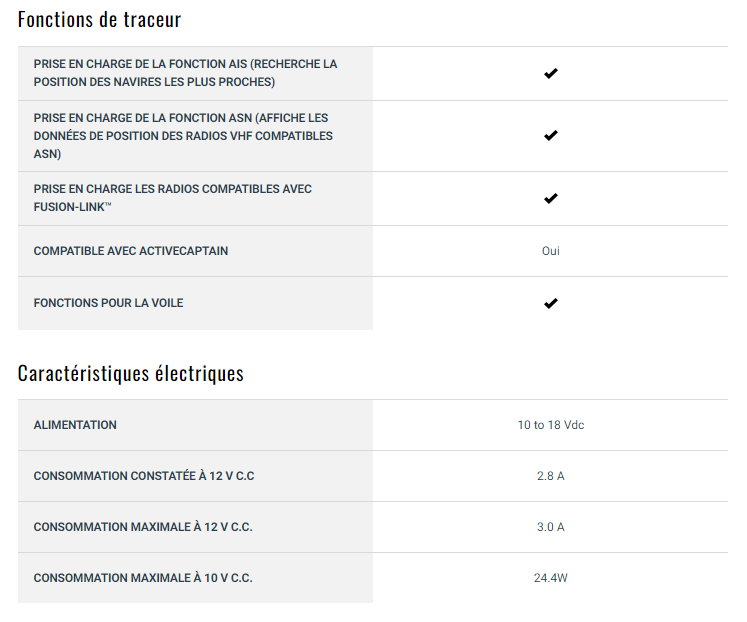 Fonctions de traceur

| | |
|---|---|
| PRISE EN CHARGE DE LA FONCTION AIS (RECHERCHE LA POSITION DES NAVIRES LES PLUS PROCHES) | ✔ |
| PRISE EN CHARGE DE LA FONCTION ASN (AFFICHE LES DONNÉES DE POSITION DES RADIOS VHF COMPATIBLES ASN) | ✔ |
| PRISE EN CHARGE LES RADIOS COMPATIBLES AVEC FUSION-LINK™ | ✔ |
| COMPATIBLE AVEC ACTIVECAPTAIN | Oui |
| FONCTIONS POUR LA VOILE | ✔ |

Caractéristiques électriques

| | |
|---|---|
| ALIMENTATION | 10 to 18 Vdc |
| CONSOMMATION CONSTATÉE À 12 V C.C | 2.8 A |
| CONSOMMATION MAXIMALE À 12 V C.C. | 3.0 A |
| CONSOMMATION MAXIMALE À 10 V C.C. | 24.4W |